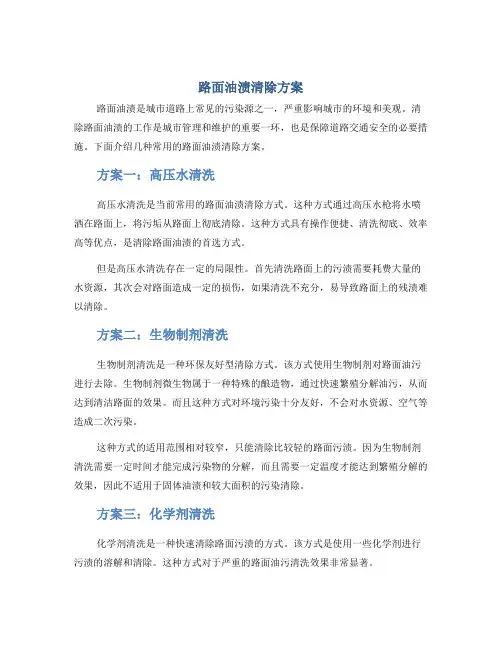 路面油渍清除方案

路面油渍是城市道路上常见的污染源之一，严重影响城市的环境和美观。清除路面油渍的工作是城市管理和维护的重要一环，也是保障道路交通安全的必要措施。下面介绍几种常用的路面油渍清除方案。

方案一：高压水清洗

高压水清洗是当前常用的路面油渍清除方式。这种方式通过高压水枪将水喷洒在路面上，将污垢从路面上彻底清除。这种方式具有操作便捷、清洗彻底、效率高等优点，是清除路面油渍的首选方式。

但是高压水清洗存在一定的局限性。首先清洗路面上的污渍需要耗费大量的水资源，其次会对路面造成一定的损伤，如果清洗不充分，易导致路面上的残渍难以清除。

方案二：生物制剂清洗

生物制剂清洗是一种环保友好型清除方式。该方式使用生物制剂对路面油污进行去除。生物制剂微生物属于一种特殊的酿造物，通过快速繁殖分解油污，从而达到清洁路面的效果。而且这种方式对环境污染十分友好，不会对水资源、空气等造成二次污染。

这种方式的适用范围相对较窄，只能清除比较轻的路面污渍。因为生物制剂清洗需要一定时间才能完成污染物的分解，而且需要一定温度才能达到繁殖分解的效果，因此不适用于固体油渍和较大面积的污染清除。

方案三：化学剂清洗

化学剂清洗是一种快速清除路面污渍的方式。该方式是使用一些化学剂进行污渍的溶解和清除。这种方式对于严重的路面油污清洗效果非常显著。